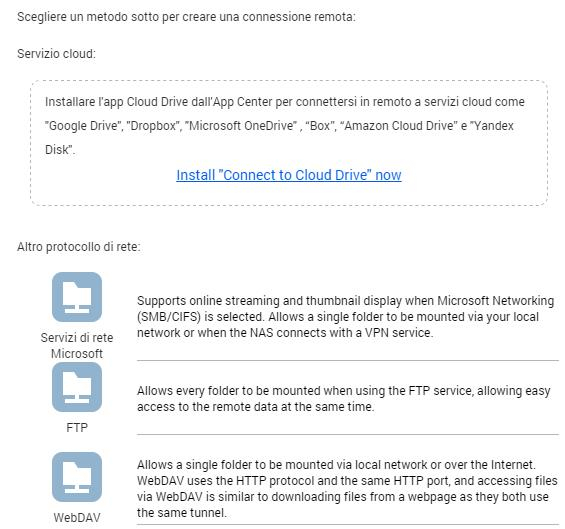 Scegliere un metodo sotto per creare una connessione remota:

Servizio cloud:

Installare l'app Cloud Drive dall'App Center per connettersi in remoto a servizi cloud come "Google Drive", "Dropbox", "Microsoft OneDrive" , “Box”, “Amazon Cloud Drive” e "Yandex Disk".

Install "Connect to Cloud Drive" now

Altro protocollo di rete:

Servizi di rete Microsoft

Supports online streaming and thumbnail display when Microsoft Networking (SMB/CIFS) is selected. Allows a single folder to be mounted via your local network or when the NAS connects with a VPN service.

FTP

Allows every folder to be mounted when using the FTP service, allowing easy access to the remote data at the same time.

WebDAV

Allows a single folder to be mounted via local network or over the Internet. WebDAV uses the HTTP protocol and the same HTTP port, and accessing files via WebDAV is similar to downloading files from a webpage as they both use the same tunnel.